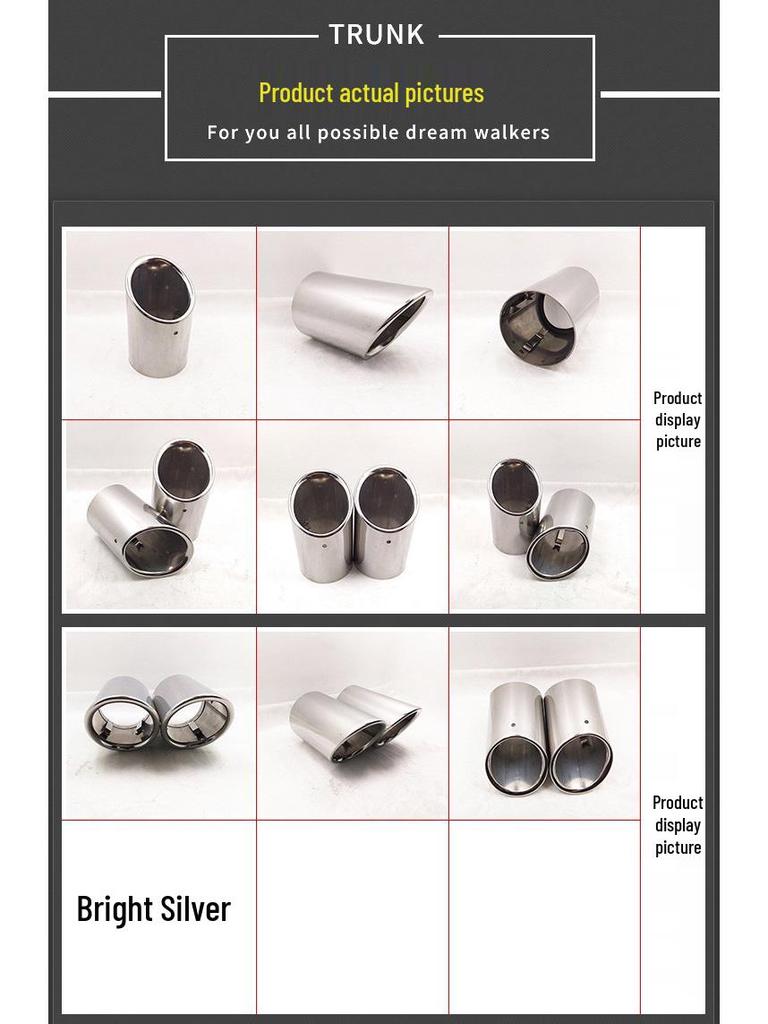 TRUNK

Product actual pictures

For you all possible dream walkers

Product display picture

Product display picture

Bright Silver